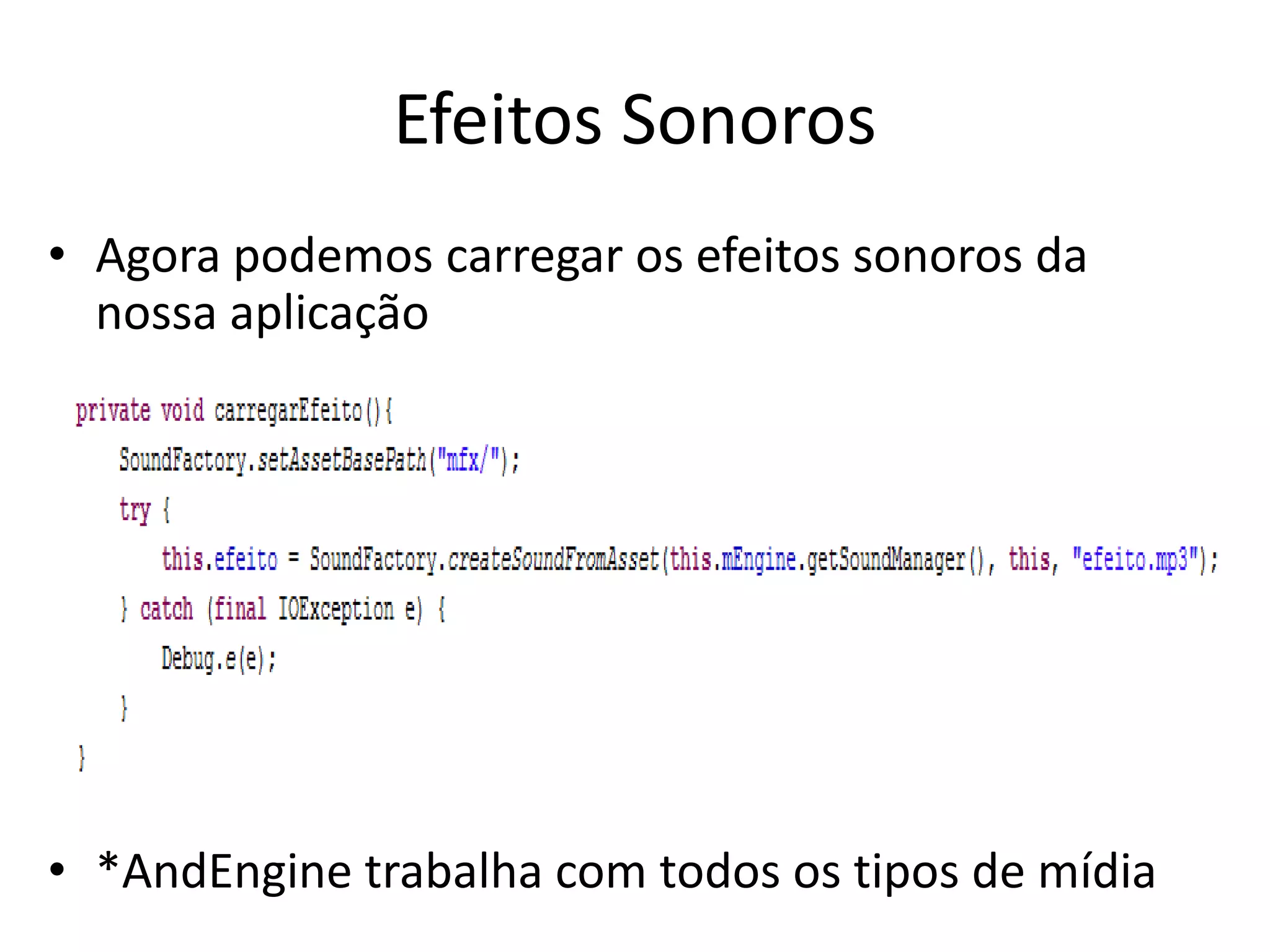 Efeitos Sonoros

• Agora podemos carregar os efeitos sonoros da nossa aplicação

private void carregarEfeito(){
    SoundFactory.setAssetBasePath("mfx/");
    try {
        this.efeito = SoundFactory.createSoundFromAsset(this.mEngine.getSoundManager(), this, "efeito.mp3");
    } catch (final IOException e) {
        Debug.e(e);
    }
}

• *AndEngine trabalha com todos os tipos de mídia